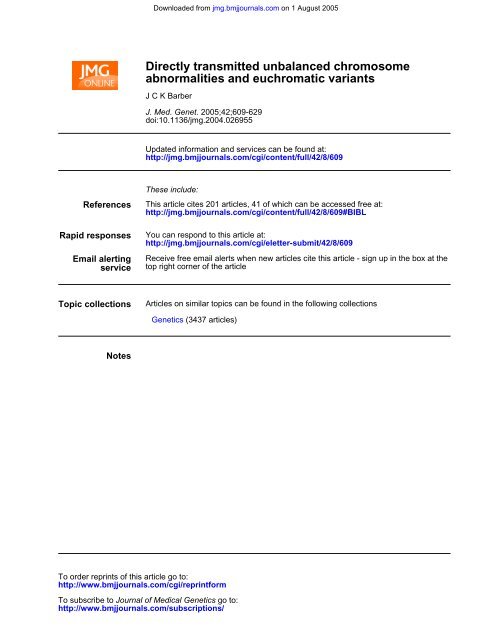 Downloaded from jmg.bmjjournals.com on 1 August 2005

JMG ONLINE

Directly transmitted unbalanced chromosome abnormalities and euchromatic variants

J C K Barber

J. Med. Genet. 2005;42;609-629
doi:10.1136/jmg.2004.026955

Updated information and services can be found at:
http://jmg.bmjjournals.com/cgi/content/full/42/8/609

These include:

References
This article cites 201 articles, 41 of which can be accessed free at:
http://jmg.bmjjournals.com/cgi/content/full/42/8/609#BIBL

Rapid responses
You can respond to this article at:
http://jmg.bmjjournals.com/cgi/eletter-submit/42/8/609

Email alerting service
Receive free email alerts when new articles cite this article - sign up in the box at the top right corner of the article

Topic collections
Articles on similar topics can be found in the following collections

Genetics (3437 articles)

Notes

To order reprints of this article go to:
http://www.bmjjournals.com/cgi/reprintform

To subscribe to Journal of Medical Genetics go to:
http://www.bmjjournals.com/subscriptions/